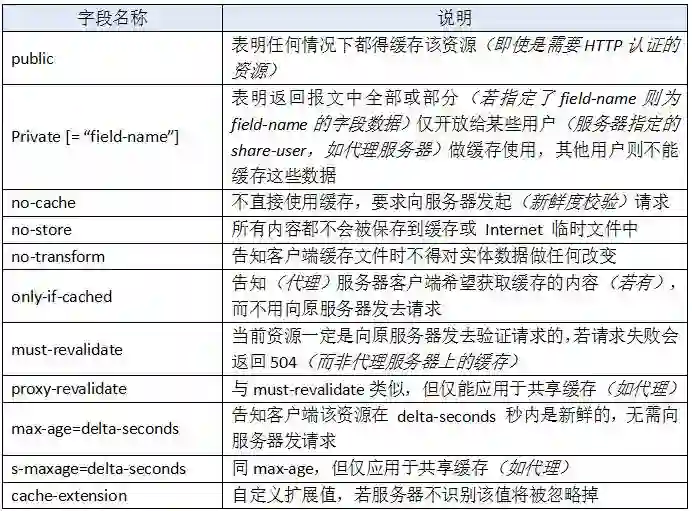 | 字段名称 | 说明 |
|---|---|
| public | 表明任何情况下都得缓存该资源（即使是需要 HTTP 认证的资源） |
| Private [= “field-name”] | 表明返回报文中全部或部分（若指定了 field-name 则为 field-name 的字段数据）仅开放给某些用户（服务器指定的 share-user，如代理服务器）做缓存使用，其他用户则不能缓存这些数据 |
| no-cache | 不直接使用缓存，要求向服务器发起（新鲜度校验）请求 |
| no-store | 所有内容都不会被保存到缓存或 Internet 临时文件中 |
| no-transform | 告知客户端缓存文件时不得对实体数据做任何改变 |
| only-if-cached | 告知（代理）服务器客户端希望获取缓存的内容（若有），而不用向原服务器发去请求 |
| must-revalidate | 当前资源一定是向原服务器发去验证请求的，若请求失败会返回 504（而非代理服务器上的缓存） |
| proxy-revalidate | 与 must-revalidate 类似，但仅能应用于共享缓存（如代理） |
| max-age=delta-seconds | 告知客户端该资源在 delta-seconds 秒内是新鲜的，无需向服务器发请求 |
| s-maxage=delta-seconds | 同 max-age，但仅应用于共享缓存（如代理） |
| cache-extension | 自定义扩展值，若服务器不识别该值将被忽略掉 |